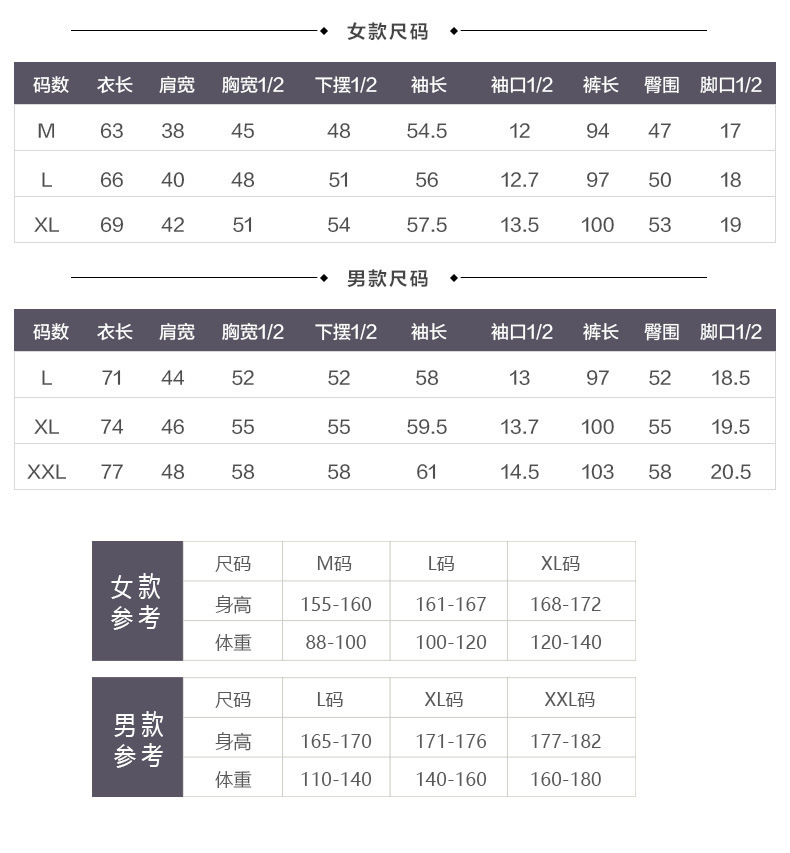 女款尺码

| 码数 | 衣长 | 肩宽 | 胸宽1/2 | 下摆1/2 | 袖长 | 袖口1/2 | 裤长 | 臀围 | 脚口1/2 |
|---|---|---|---|---|---|---|---|---|---|
| M | 63 | 38 | 45 | 48 | 54.5 | 12 | 94 | 47 | 17 |
| L | 66 | 40 | 48 | 51 | 56 | 12.7 | 97 | 50 | 18 |
| XL | 69 | 42 | 51 | 54 | 57.5 | 13.5 | 100 | 53 | 19 |

男款尺码

| 码数 | 衣长 | 肩宽 | 胸宽1/2 | 下摆1/2 | 袖长 | 袖口1/2 | 裤长 | 臀围 | 脚口1/2 |
|---|---|---|---|---|---|---|---|---|---|
| L | 71 | 44 | 52 | 52 | 58 | 13 | 97 | 52 | 18.5 |
| XL | 74 | 46 | 55 | 55 | 59.5 | 13.7 | 100 | 55 | 19.5 |
| XXL | 77 | 48 | 58 | 58 | 61 | 14.5 | 103 | 58 | 20.5 |

| 女款参考 | 尺码 | M码 | L码 | XL码 |
|---|---|---|---|---|
| | 身高 | 155-160 | 161-167 | 168-172 |
| | 体重 | 88-100 | 100-120 | 120-140 |

| 男款参考 | 尺码 | L码 | XL码 | XXL码 |
|---|---|---|---|---|
| | 身高 | 165-170 | 171-176 | 177-182 |
| | 体重 | 110-140 | 140-160 | 160-180 |